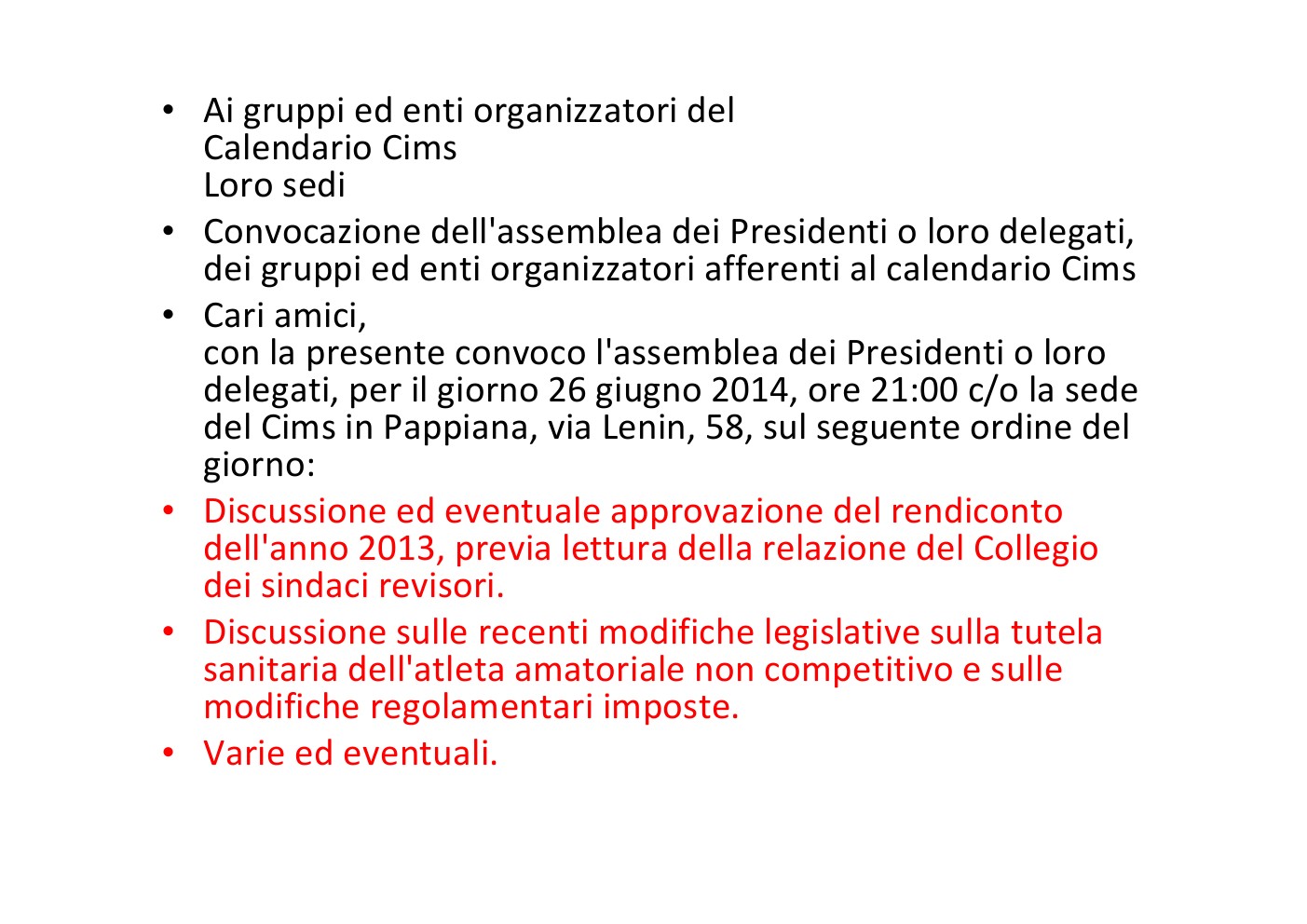 • Ai gruppi ed enti organizzatori del
Calendario Cims
Loro sedi

• Convocazione dell'assemblea dei Presidenti o loro delegati, dei gruppi ed enti organizzatori afferenti al calendario Cims

• Cari amici,
con la presente convoco l'assemblea dei Presidenti o loro delegati, per il giorno 26 giugno 2014, ore 21:00 c/o la sede del Cims in Pappiana, via Lenin, 58, sul seguente ordine del giorno:

• Discussione ed eventuale approvazione del rendiconto dell'anno 2013, previa lettura della relazione del Collegio dei sindaci revisori.

• Discussione sulle recenti modifiche legislative sulla tutela sanitaria dell'atleta amatoriale non competitivo e sulle modifiche regolamentari imposte.

• Varie ed eventuali.